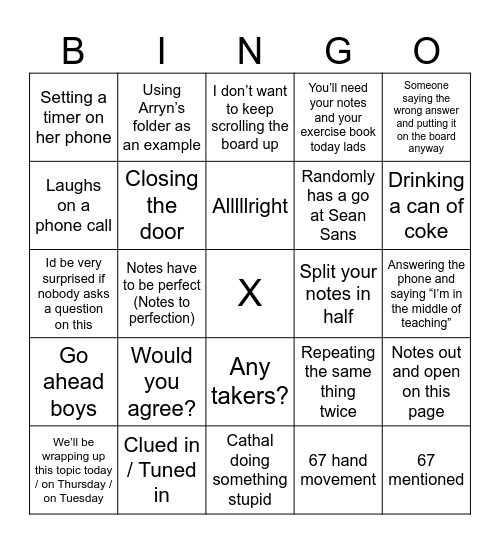 | B | I | N | G | O |
|---|---|---|---|---|
| Setting a timer on her phone | Using Arryn's folder as an example | I don't want to keep scrolling the board up | You'll need your notes and your exercise book today lads | Someone saying the wrong answer and putting it on the board anyway |
| Laughs on a phone call | Closing the door | Alllllright | Randomly has a go at Sean Sans | Drinking a can of coke |
| Id be very surprised if nobody asks a question on this | Notes have to be perfect (Notes to perfection) | X | Split your notes in half | Answering the phone and saying "I'm in the middle of teaching" |
| Go ahead boys | Would you agree? | Any takers? | Repeating the same thing twice | Notes out and open on this page |
| We'll be wrapping up this topic today / on Thursday / on Tuesday | Clued in / Tuned in | Cathal doing something stupid | 67 hand movement | 67 mentioned |